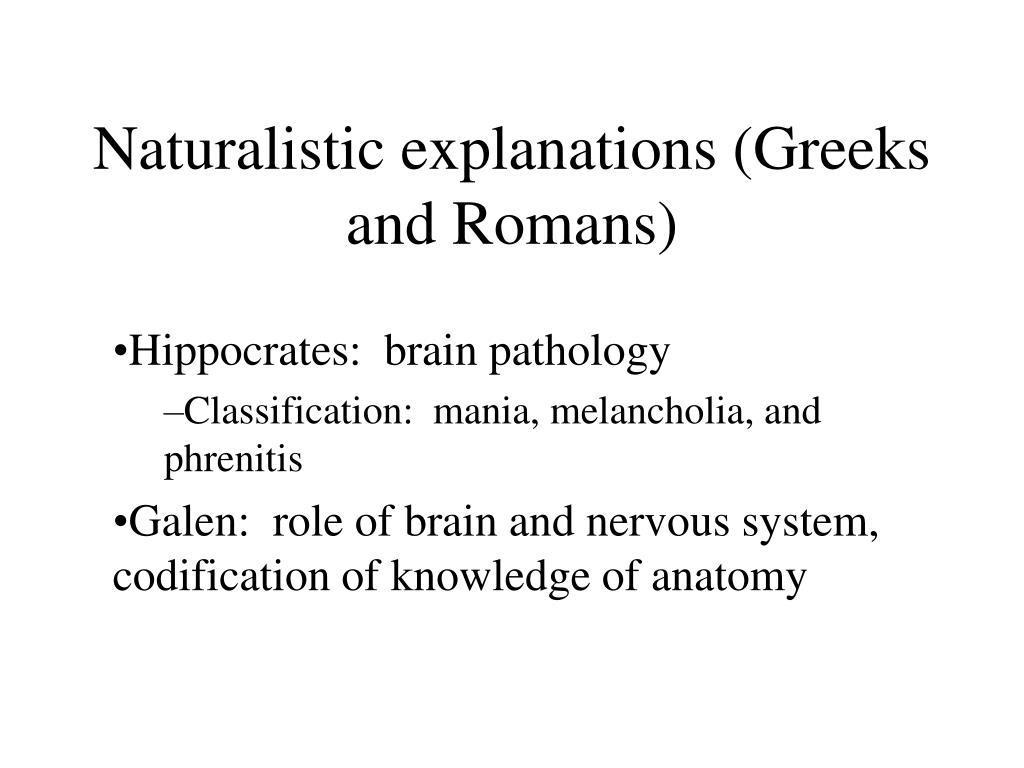 Naturalistic explanations (Greeks and Romans)

•Hippocrates: brain pathology

–Classification: mania, melancholia, and phrenitis

•Galen: role of brain and nervous system, codification of knowledge of anatomy